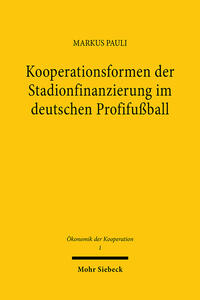 MARKUS PAULI

Kooperationsformen der Stadionfinanzierung im deutschen Profifußball

Ökonomik der Kooperation
1

Mohr Siebeck